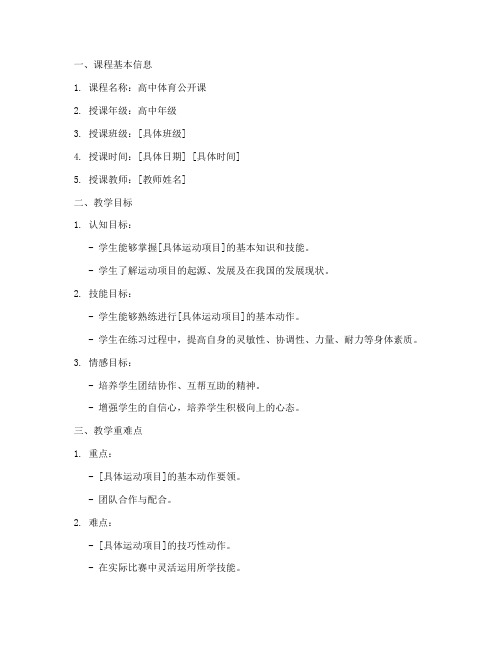 一、课程基本信息

1. 课程名称：高中体育公开课

2. 授课年级：高中年级

3. 授课班级：[具体班级]

4. 授课时间：[具体日期] [具体时间]

5. 授课教师：[教师姓名]

二、教学目标

1. 认知目标：

- 学生能够掌握[具体运动项目]的基本知识和技能。

- 学生了解运动项目的起源、发展及在我国的发展现状。

2. 技能目标：

- 学生能够熟练进行[具体运动项目]的基本动作。

- 学生在练习过程中，提高自身的灵敏性、协调性、力量、耐力等身体素质。

3. 情感目标：

- 培养学生团结协作、互帮互助的精神。

- 增强学生的自信心，培养学生积极向上的心态。

三、教学重难点

1. 重点：

- [具体运动项目]的基本动作要领。

- 团队合作与配合。

2. 难点：

- [具体运动项目]的技巧性动作。

- 在实际比赛中灵活运用所学技能。